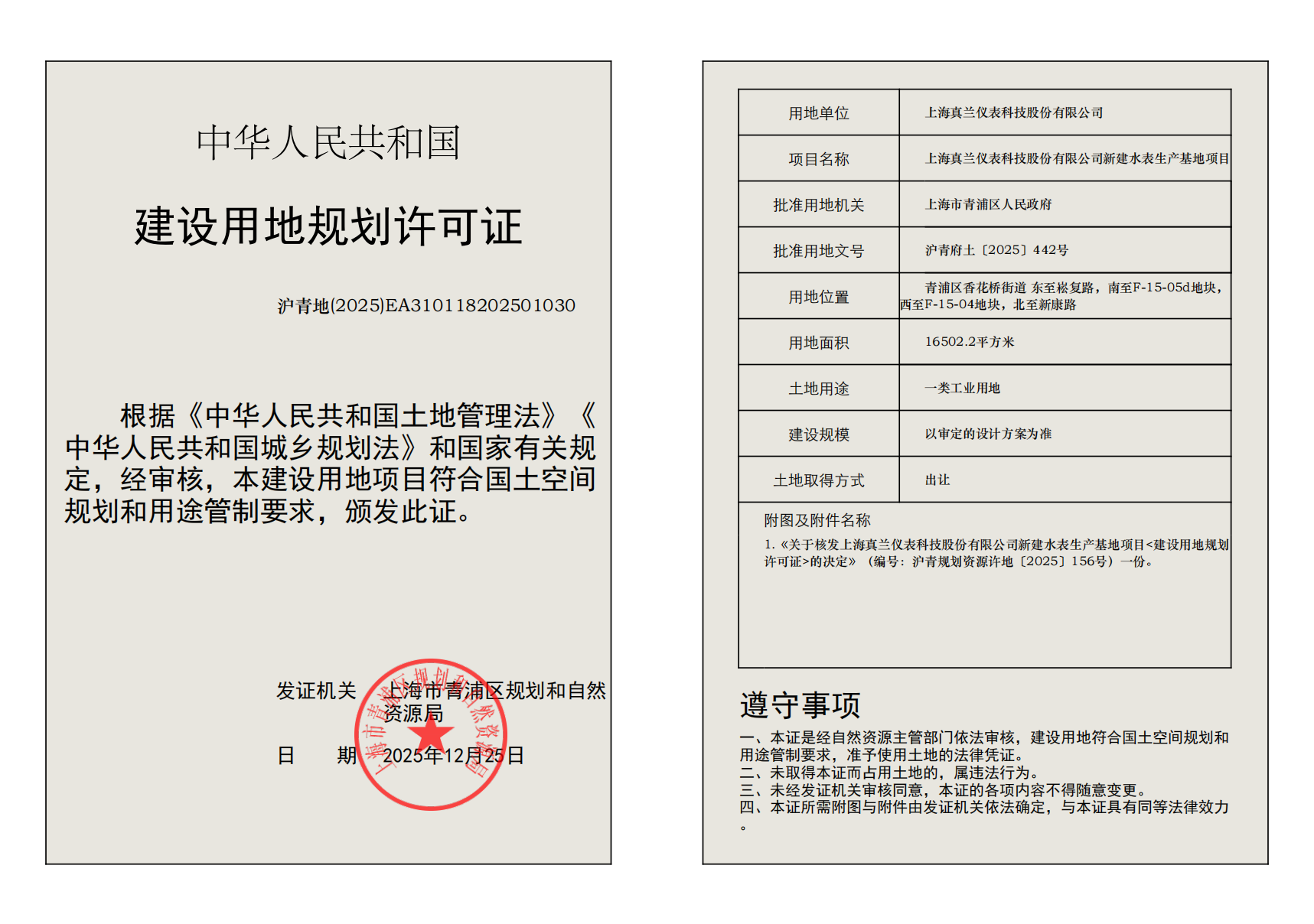 中华人民共和国

建设用地规划许可证

沪青地(2025)EA310118202501030

根据《中华人民共和国土地管理法》《中华人民共和国城乡规划法》和国家有关规定，经审核，本建设用地项目符合国土空间规划和用途管制要求，颁发此证。

发证机关 上海市青浦区规划和自然资源局

日 期 2025年12月25日

上海市青浦区规划和自然资源局

| 用地单位 | 上海真兰仪表科技股份有限公司 |
|---|---|
| 项目名称 | 上海真兰仪表科技股份有限公司新建水表生产基地项目 |
| 批准用地机关 | 上海市青浦区人民政府 |
| 批准用地文号 | 沪青府土〔2025〕442号 |
| 用地位置 | 青浦区香花桥街道 东至崧复路，南至F-15-05d地块，西至F-15-04地块，北至新康路 |
| 用地面积 | 16502.2平方米 |
| 土地用途 | 一类工业用地 |
| 建设规模 | 以审定的设计方案为准 |
| 土地取得方式 | 出让 |

附图及附件名称
1.《关于核发上海真兰仪表科技股份有限公司新建水表生产基地项目<建设用地规划许可证>的决定》（编号：沪青规划资源许地〔2025〕156号）一份。

遵守事项

一、本证是经自然资源主管部门依法审核，建设用地符合国土空间规划和用途管制要求，准予使用土地的法律凭证。
二、未取得本证而占用土地的，属违法行为。
三、未经发证机关审核同意，本证的各项内容不得随意变更。
四、本证所需附图与附件由发证机关依法确定，与本证具有同等法律效力。